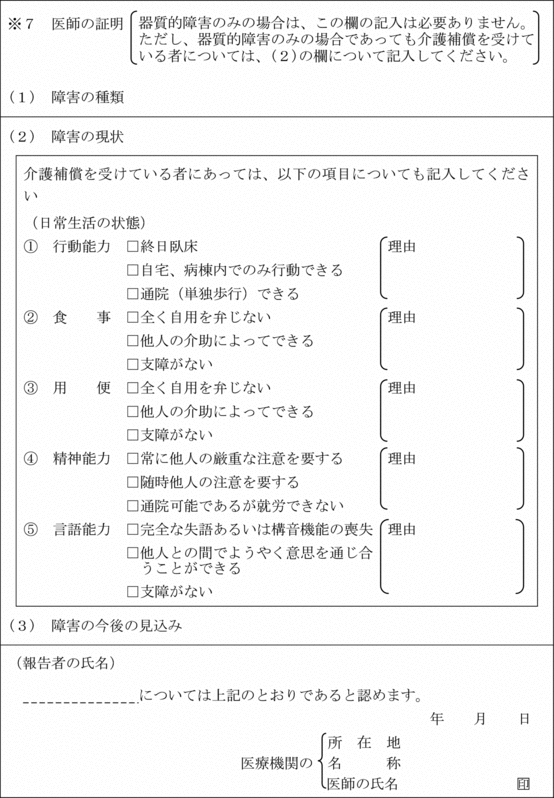 ※7　医師の証明　器質的障害のみの場合は、この欄の記入は必要ありません。ただし、器質的障害のみの場合であっても介護補償を受けている者については、（2）の欄について記入してください。

（1）　障害の種類

（2）　障害の現状

介護補償を受けている者にあっては、以下の項目についても記入してください

（日常生活の状態）

① 行動能力 □終日臥床 □自宅、病棟内でのみ行動できる □通院（単独歩行）できる 理由

② 食　事 □全く自用を弁じない □他人の介助によってできる □支障がない 理由

③ 用　便 □全く自用を弁じない □他人の介助によってできる □支障がない 理由

④ 精神能力 □常に他人の厳重な注意を要する □随時他人の注意を要する □通院可能であるが就労できない 理由

⑤ 言語能力 □完全な失語あるいは構音機能の喪失 □他人との間でようやく意思を通じ合うことができる □支障がない 理由

（3）　障害の今後の見込み

（報告者の氏名）

______________については上記のとおりであると認めます。

年　月　日

医療機関の 所　在　地
名　　　称
医師の氏名　印